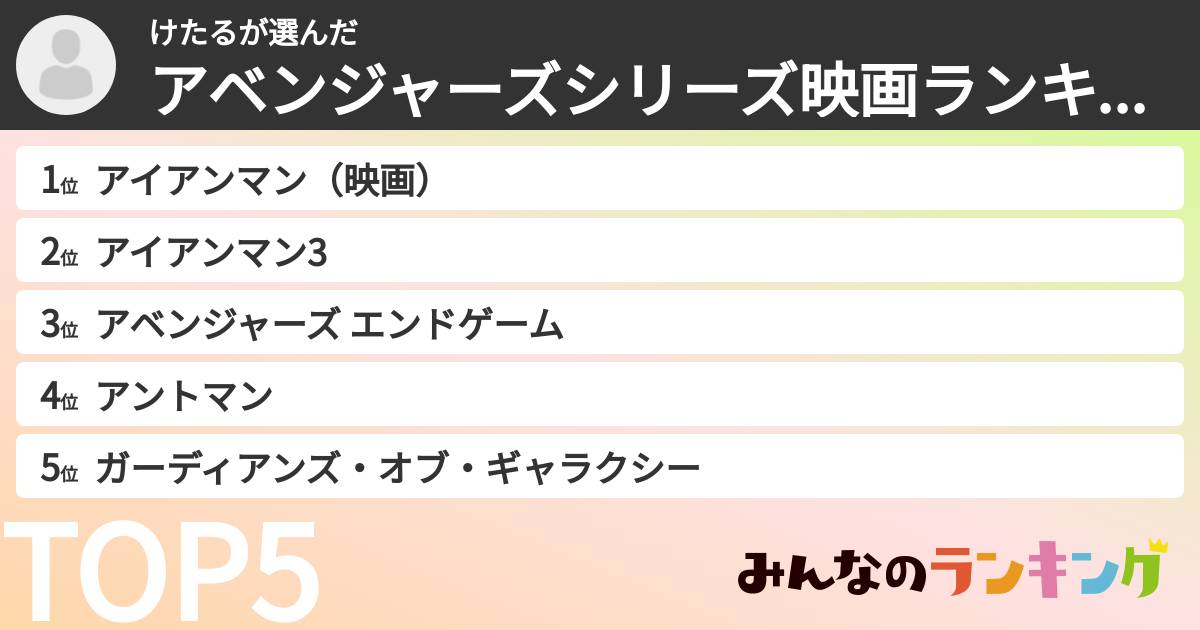 けたるが選んだ
アベンジャーズシリーズ映画ランキ...

1位 アイアンマン（映画）
2位 アイアンマン3
3位 アベンジャーズ エンドゲーム
4位 アントマン
5位 ガーディアンズ・オブ・ギャラクシー

TOP5

みんなのランキング